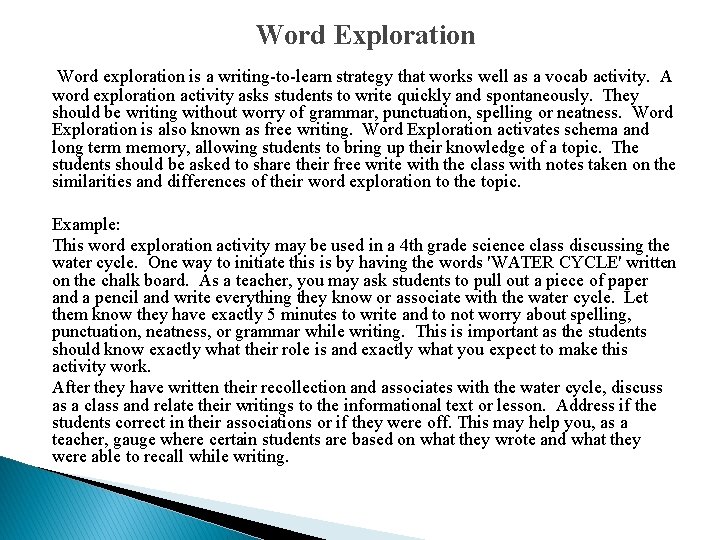 Word Exploration

Word exploration is a writing-to-learn strategy that works well as a vocab activity. A word exploration activity asks students to write quickly and spontaneously. They should be writing without worry of grammar, punctuation, spelling or neatness. Word Exploration is also known as free writing. Word Exploration activates schema and long term memory, allowing students to bring up their knowledge of a topic. The students should be asked to share their free write with the class with notes taken on the similarities and differences of their word exploration to the topic.

Example:
This word exploration activity may be used in a 4th grade science class discussing the water cycle. One way to initiate this is by having the words 'WATER CYCLE' written on the chalk board. As a teacher, you may ask students to pull out a piece of paper and a pencil and write everything they know or associate with the water cycle. Let them know they have exactly 5 minutes to write and to not worry about spelling, punctuation, neatness, or grammar while writing. This is important as the students should know exactly what their role is and exactly what you expect to make this activity work.

After they have written their recollection and associates with the water cycle, discuss as a class and relate their writings to the informational text or lesson. Address if the students correct in their associations or if they were off. This may help you, as a teacher, gauge where certain students are based on what they wrote and what they were able to recall while writing.